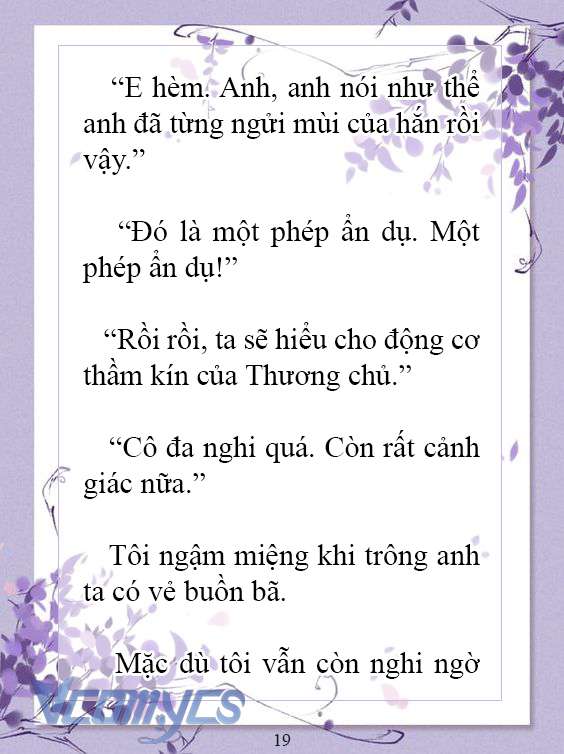 “E hèm. Anh, anh nói như thể anh đã từng ngửi mùi của hắn rồi vậy.”

“Đó là một phép ẩn dụ. Một phép ẩn dụ!”

“Rồi rồi, ta sẽ hiểu cho động cơ thầm kín của Thương chủ.”

“Cô đa nghi quá. Còn rất cảnh giác nữa.”

Tôi ngậm miệng khi trông anh ta có vẻ buồn bã.

Mặc dù tôi vẫn còn nghi ngờ

Vcomycs

19